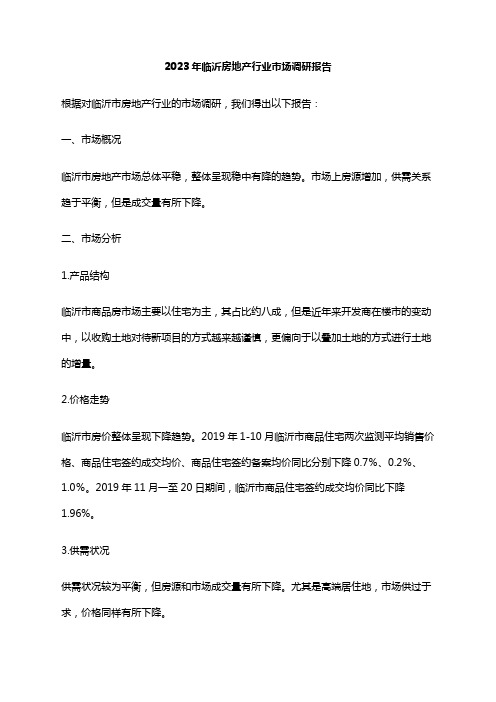 2023年临沂房地产行业市场调研报告

根据对临沂市房地产行业的市场调研，我们得出以下报告：

一、市场概况

临沂市房地产市场总体平稳，整体呈现稳中有降的趋势。市场上房源增加，供需关系趋于平衡，但是成交量有所下降。

二、市场分析

1.产品结构

临沂市商品房市场主要以住宅为主，其占比约八成，但是近年来开发商在楼市的变动中，以收购土地对待新项目的方式越来越谨慎，更偏向于以叠加土地的方式进行土地的增量。

2.价格走势

临沂市房价整体呈现下降趋势。2019年1-10月临沂市商品住宅两次监测平均销售价格、商品住宅签约成交均价、商品住宅签约备案均价同比分别下降0.7%、0.2%、1.0%。2019年11月一至20日期间，临沂市商品住宅签约成交均价同比下降1.96%。

3.供需状况

供需状况较为平衡，但房源和市场成交量有所下降。尤其是高端居住地，市场供过于求，价格同样有所下降。